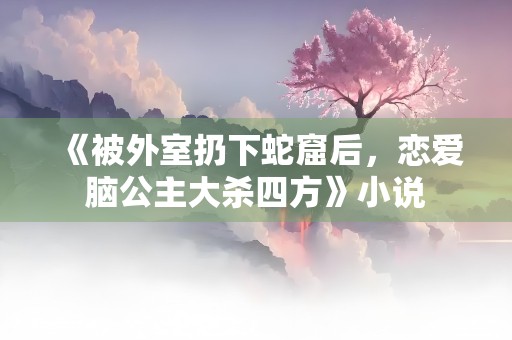 《被外室扔下蛇窟后，恋爱脑公主大杀四方》小说